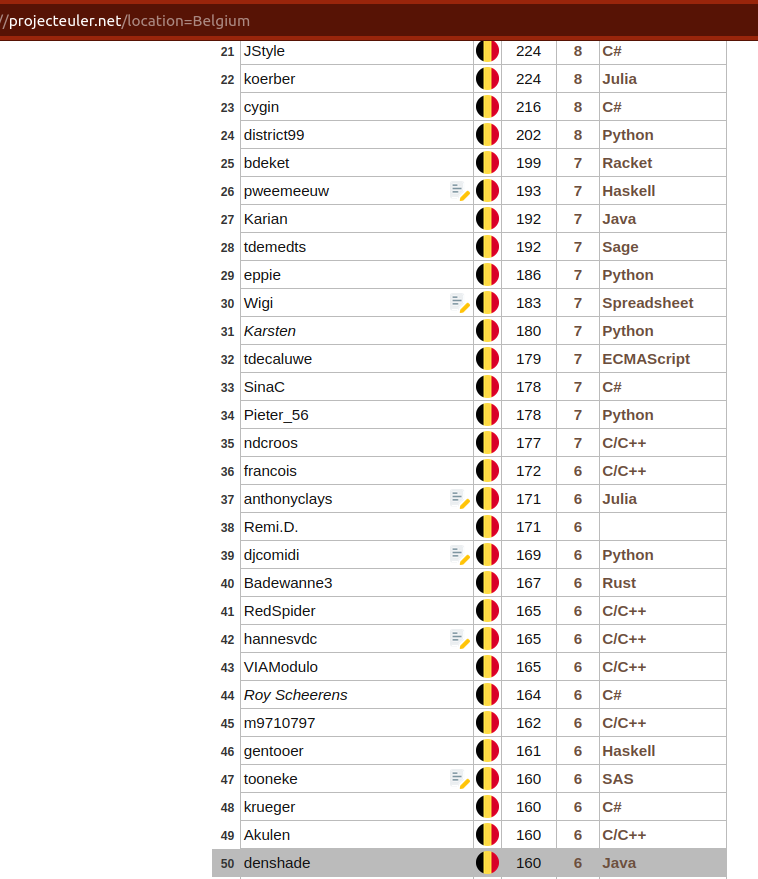 //projecteuler.net/location=Belgium

| 21 | JStyle | 224 | 8 | C# |
|---|---|---|---|---|
| 22 | koerber | 224 | 8 | Julia |
| 23 | cygin | 216 | 8 | C# |
| 24 | district99 | 202 | 8 | Python |
| 25 | bdeket | 199 | 7 | Racket |
| 26 | pweemeeuw | 193 | 7 | Haskell |
| 27 | Karian | 192 | 7 | Java |
| 28 | tdemedts | 192 | 7 | Sage |
| 29 | eppie | 186 | 7 | Python |
| 30 | Wigi | 183 | 7 | Spreadsheet |
| 31 | Karsten | 180 | 7 | Python |
| 32 | tdecaluwe | 179 | 7 | ECMAScript |
| 33 | SinaC | 178 | 7 | C# |
| 34 | Pieter_56 | 178 | 7 | Python |
| 35 | ndcroos | 177 | 7 | C/C++ |
| 36 | francois | 172 | 6 | C/C++ |
| 37 | anthonyclays | 171 | 6 | Julia |
| 38 | Remi.D. | 171 | 6 | |
| 39 | djcomidi | 169 | 6 | Python |
| 40 | Badewanne3 | 167 | 6 | Rust |
| 41 | RedSpider | 165 | 6 | C/C++ |
| 42 | hannesvdc | 165 | 6 | C/C++ |
| 43 | VIAModulo | 165 | 6 | C/C++ |
| 44 | Roy Scheerens | 164 | 6 | C# |
| 45 | m9710797 | 162 | 6 | C/C++ |
| 46 | gentooer | 161 | 6 | Haskell |
| 47 | tooneke | 160 | 6 | SAS |
| 48 | krueger | 160 | 6 | C# |
| 49 | Akulen | 160 | 6 | C/C++ |
| 50 | denshade | 160 | 6 | Java |